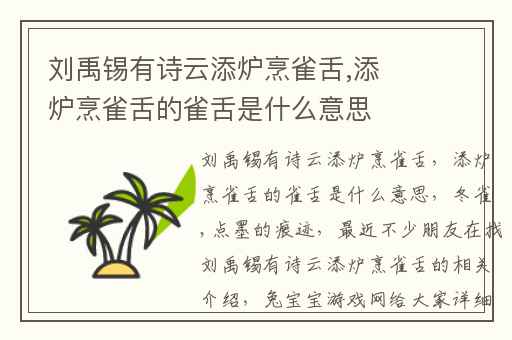 刘禹锡有诗云添炉烹雀舌,添炉烹雀舌的雀舌是什么意思

刘禹锡有诗云添炉烹雀舌，添炉烹雀舌的雀舌是什么意思，冬雀，点墨的痕迹，最近不少朋友在找刘禹锡有诗云添炉烹雀舌的相关介绍，兔宝宝游戏网给大家详细